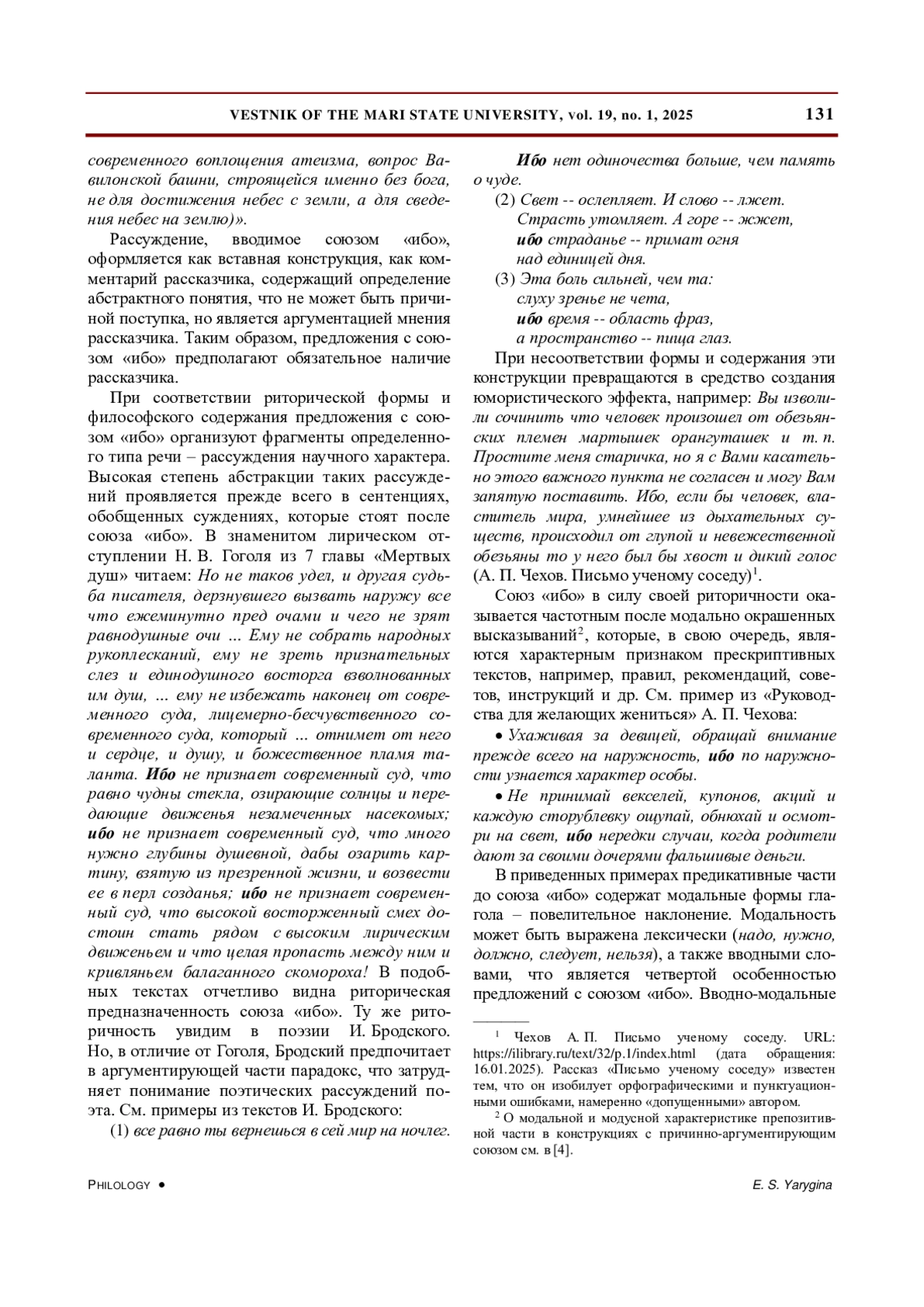 VESTNIK OF THE MARI STATE UNIVERSITY, vol. 19, no. 1, 2025 131

современного воплощения атеизма, вопрос Вавилонской башни, строящейся именно без бога, не для достижения небес с земли, а для сведения небес на землю)».

Рассуждение, вводимое союзом «ибо», оформляется как вставная конструкция, как комментарий рассказчика, содержащий определение абстрактного понятия, что не может быть причиной поступка, но является аргументацией мнения рассказчика. Таким образом, предложения с союзом «ибо» предполагают обязательное наличие рассказчика.

При соответствии риторической формы и философского содержания предложения с союзом «ибо» организуют фрагменты определенного типа речи – рассуждения научного характера. Высокая степень абстракции таких рассуждений проявляется прежде всего в сентенциях, обобщенных суждениях, которые стоят после союза «ибо». В знаменитом лирическом отступлении Н. В. Гоголя из 7 главы «Мертвых душ» читаем: Но не таков удел, и другая судьба писателя, дерзнувшего вызвать наружу все что ежеминутно пред очами и чего не зрят равнодушные очи ... Ему не собрать народных рукоплесканий, ему не зреть признательных слез и единодушного восторга взволнованных им душ, ... ему не избежать наконец от современного суда, лицемерно-бесчувственного современного суда, который ... отнимет от него и сердце, и душу, и божественное пламя таланта. Ибо не признает современный суд, что равно чудны стекла, озирающие солнцы и передающие движенья незамеченных насекомых; ибо не признает современный суд, что много нужно глубины душевной, дабы озарить картину, взятую из презренной жизни, и возвести ее в перл созданья; ибо не признает современный суд, что высокой восторженный смех достоин стать рядом с высоким лирическим движеньем и что целая пропасть между ним и кривляньем балаганного скомороха! В подобных текстах отчетливо видна риторическая предназначенность союза «ибо». Ту же риторичность увидим в поэзии И. Бродского. Но, в отличие от Гоголя, Бродский предпочитает в аргументирующей части парадокс, что затрудняет понимание поэтических рассуждений поэта. См. примеры из текстов И. Бродского:

(1) все равно ты вернешься в сей мир на ночлег.
Ибо нет одиночества больше, чем память о чуде.

(2) Свет -- ослепляет. И слово -- лжет.
Страсть утомляет. А горе -- жжет,
ибо страданье -- примат огня
над единицей дня.

(3) Эта боль сильней, чем та:
слуху зренье не чета,
ибо время -- область фраз,
а пространство -- пища глаз.

При несоответствии формы и содержания эти конструкции превращаются в средство создания юмористического эффекта, например: Вы изволили сочинить что человек произошел от обезьянских племен мартышек орангуташек и т. п. Простите меня старичка, но я с Вами касательно этого важного пункта не согласен и могу Вам запятую поставить. Ибо, если бы человек, властитель мира, умнейшее из дыхательных существ, происходил от глупой и невежественной обезьяны то у него был бы хвост и дикий голос (А. П. Чехов. Письмо ученому соседу)$^1$.

Союз «ибо» в силу своей риторичности оказывается частотным после модально окрашенных высказываний$^2$, которые, в свою очередь, являются характерным признаком прескриптивных текстов, например, правил, рекомендаций, советов, инструкций и др. См. пример из «Руководства для желающих жениться» А. П. Чехова:

• Ухаживая за девицей, обращай внимание прежде всего на наружность, ибо по наружности узнается характер особы.

• Не принимай векселей, купонов, акций и каждую сторублевку ощупай, обнюхай и осмотри на свет, ибо нередки случаи, когда родители дают за своими дочерями фальшивые деньги.

В приведенных примерах предикативные части до союза «ибо» содержат модальные формы глагола – повелительное наклонение. Модальность может быть выражена лексически (надо, нужно, должно, следует, нельзя), а также вводными словами, что является четвертой особенностью предложений с союзом «ибо». Вводно-модальные

$^1$ Чехов А. П. Письмо ученому соседу. URL: https://ilibrary.ru/text/32/p.1/index.html (дата обращения: 16.01.2025). Рассказ «Письмо ученому соседу» известен тем, что он изобилует орфографическими и пунктуационными ошибками, намеренно «допущенными» автором.

$^2$ О модальной и модусной характеристике препозитивной части в конструкциях с причинно-аргументирующим союзом см. в [4].

PHILOLOGY • E. S. Yarygina